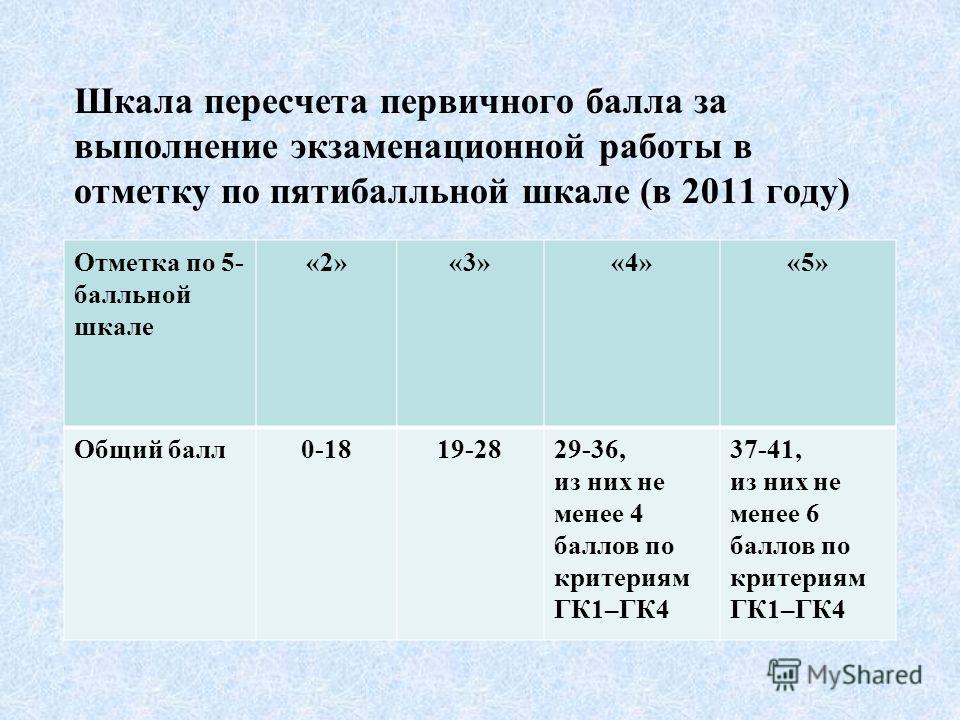 Шкала пересчета первичного балла за выполнение экзаменационной работы в отметку по пятибалльной шкале (в 2011 году)

| Отметка по 5-балльной шкале | «2» | «3» | «4» | «5» |
|---|---|---|---|---|
| Общий балл | 0-18 | 19-28 | 29-36, из них не менее 4 баллов по критериям ГК1–ГК4 | 37-41, из них не менее 6 баллов по критериям ГК1–ГК4 |

MyShared